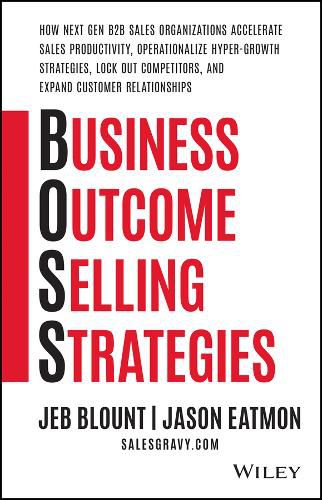 HOW NEXT GEN B2B SALES ORGANIZATIONS ACCELERATE SALES PRODUCTIVITY, OPERATIONALIZE HYPER-GROWTH STRATEGIES, LOCK OUT COMPETITORS, AND EXPAND CUSTOMER RELATIONSHIPS

BUSINESS
OUTCOME
SELLING
STRATEGIES

JEB BLOUNT | JASON EATMON
SALESGRAVY.COM

WILEY